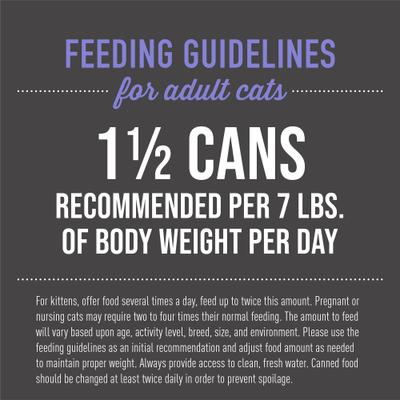 FEEDING GUIDELINES
for adult cats

1½ CANS
RECOMMENDED PER 7 LBS. OF BODY WEIGHT PER DAY

For kittens, offer food several times a day, feed up to twice this amount. Pregnant or nursing cats may require two to four times their normal feeding. The amount to feed will vary based upon age, activity level, breed, size, and environment. Please use the feeding guidelines as an initial recommendation and adjust food amount as needed to maintain proper weight. Always provide access to clean, fresh water. Canned food should be changed at least twice daily in order to prevent spoilage.